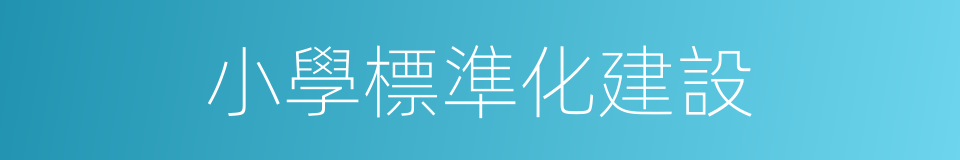 小學標準化建設